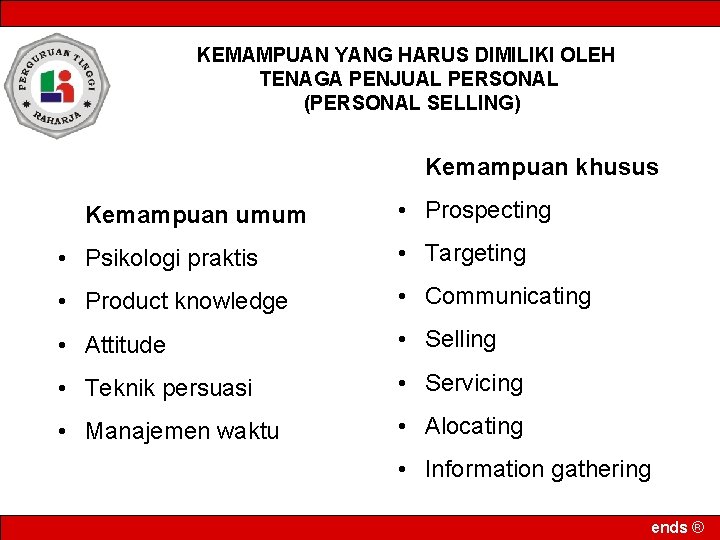 PERGURUAN TINGGI
RAHARJA

KEMAMPUAN YANG HARUS DIMILIKI OLEH
TENAGA PENJUAL PERSONAL
(PERSONAL SELLING)

Kemampuan umum
• Psikologi praktis
• Product knowledge
• Attitude
• Teknik persuasi
• Manajemen waktu

Kemampuan khusus
• Prospecting
• Targeting
• Communicating
• Selling
• Servicing
• Alocating
• Information gathering

ends ®